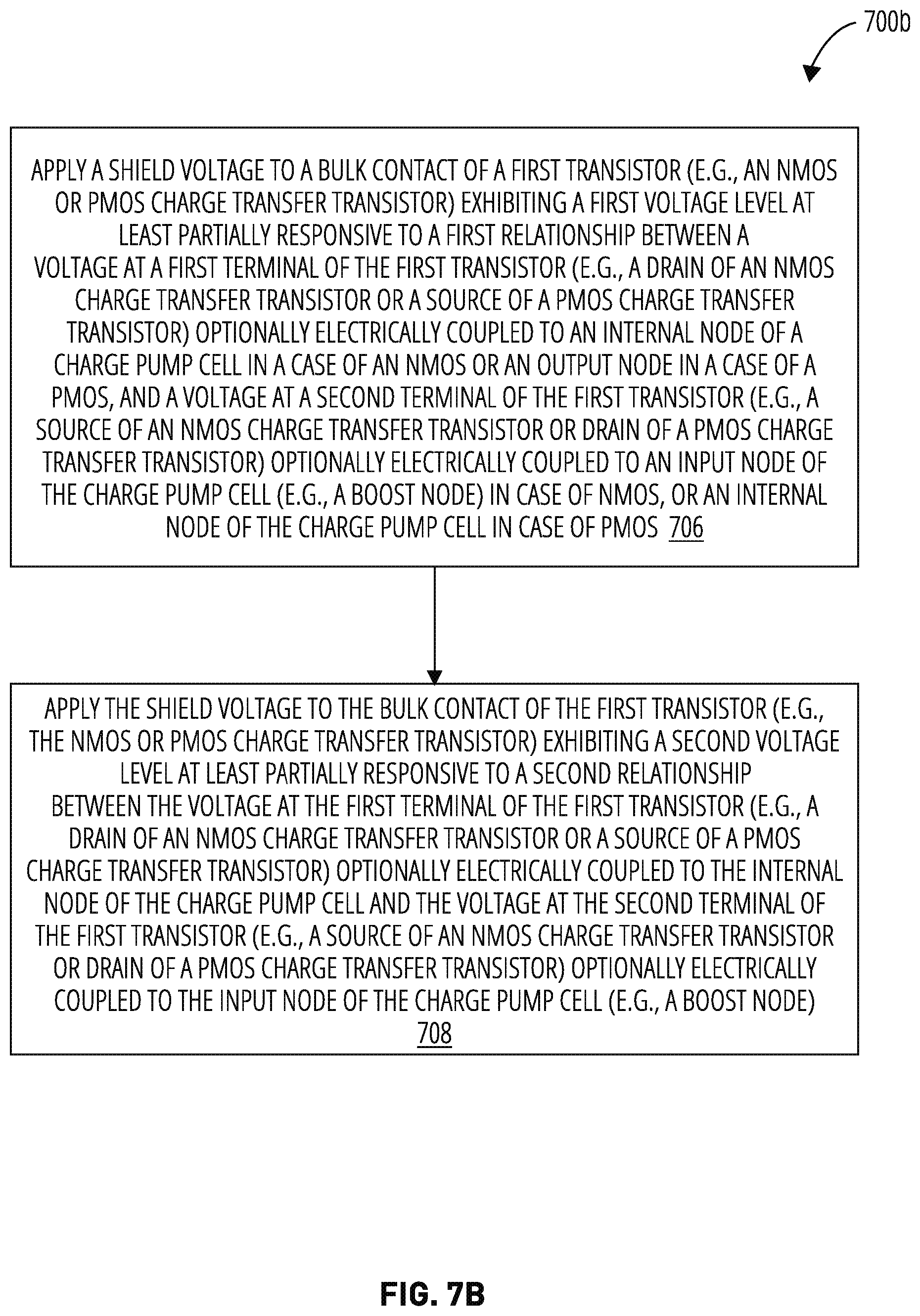 700b

APPLY A SHIELD VOLTAGE TO A BULK CONTACT OF A FIRST TRANSISTOR (E.G., AN NMOS OR PMOS CHARGE TRANSFER TRANSISTOR) EXHIBITING A FIRST VOLTAGE LEVEL AT LEAST PARTIALLY RESPONSIVE TO A FIRST RELATIONSHIP BETWEEN A VOLTAGE AT A FIRST TERMINAL OF THE FIRST TRANSISTOR (E.G., A DRAIN OF AN NMOS CHARGE TRANSFER TRANSISTOR OR A SOURCE OF A PMOS CHARGE TRANSFER TRANSISTOR) OPTIONALLY ELECTRICALLY COUPLED TO AN INTERNAL NODE OF A CHARGE PUMP CELL IN A CASE OF AN NMOS OR AN OUTPUT NODE IN A CASE OF A PMOS, AND A VOLTAGE AT A SECOND TERMINAL OF THE FIRST TRANSISTOR (E.G., A SOURCE OF AN NMOS CHARGE TRANSFER TRANSISTOR OR DRAIN OF A PMOS CHARGE TRANSFER TRANSISTOR) OPTIONALLY ELECTRICALLY COUPLED TO AN INPUT NODE OF THE CHARGE PUMP CELL (E.G., A BOOST NODE) IN CASE OF NMOS, OR AN INTERNAL NODE OF THE CHARGE PUMP CELL IN CASE OF PMOS 706

APPLY THE SHIELD VOLTAGE TO THE BULK CONTACT OF THE FIRST TRANSISTOR (E.G., THE NMOS OR PMOS CHARGE TRANSFER TRANSISTOR) EXHIBITING A SECOND VOLTAGE LEVEL AT LEAST PARTIALLY RESPONSIVE TO A SECOND RELATIONSHIP BETWEEN THE VOLTAGE AT THE FIRST TERMINAL OF THE FIRST TRANSISTOR (E.G., A DRAIN OF AN NMOS CHARGE TRANSFER TRANSISTOR OR A SOURCE OF A PMOS CHARGE TRANSFER TRANSISTOR) OPTIONALLY ELECTRICALLY COUPLED TO THE INTERNAL NODE OF THE CHARGE PUMP CELL AND THE VOLTAGE AT THE SECOND TERMINAL OF THE FIRST TRANSISTOR (E.G., A SOURCE OF AN NMOS CHARGE TRANSFER TRANSISTOR OR DRAIN OF A PMOS CHARGE TRANSFER TRANSISTOR) OPTIONALLY ELECTRICALLY COUPLED TO THE INPUT NODE OF THE CHARGE PUMP CELL (E.G., A BOOST NODE) 708

FIG. 7B